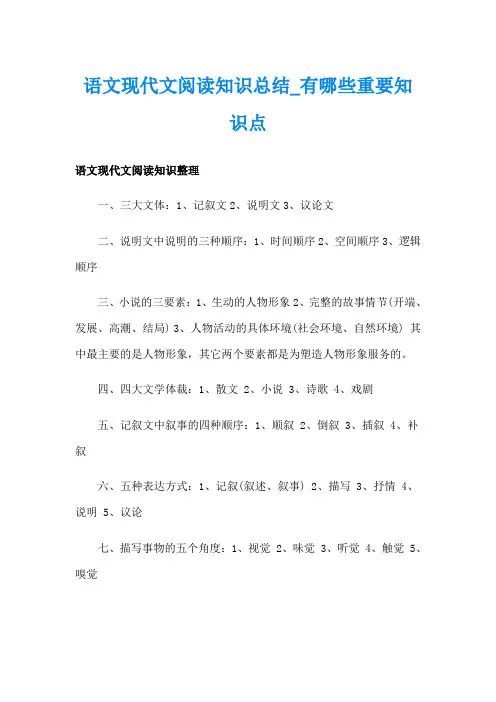 语文现代文阅读知识总结_有哪些重要知识点

语文现代文阅读知识整理

一、三大文体：1、记叙文 2、说明文 3、议论文

二、说明文中说明的三种顺序：1、时间顺序 2、空间顺序 3、逻辑顺序

三、小说的三要素：1、生动的人物形象 2、完整的故事情节(开端、发展、高潮、结局) 3、人物活动的具体环境(社会环境、自然环境) 其中最主要的是人物形象，其它两个要素都是为塑造人物形象服务的。

四、四大文学体裁：1、散文 2、小说 3、诗歌 4、戏剧

五、记叙文中叙事的四种顺序：1、顺叙 2、倒叙 3、插叙 4、补叙

六、五种表达方式：1、记叙(叙述、叙事) 2、描写 3、抒情 4、说明 5、议论

七、描写事物的五个角度：1、视觉 2、味觉 3、听觉 4、触觉 5、嗅觉